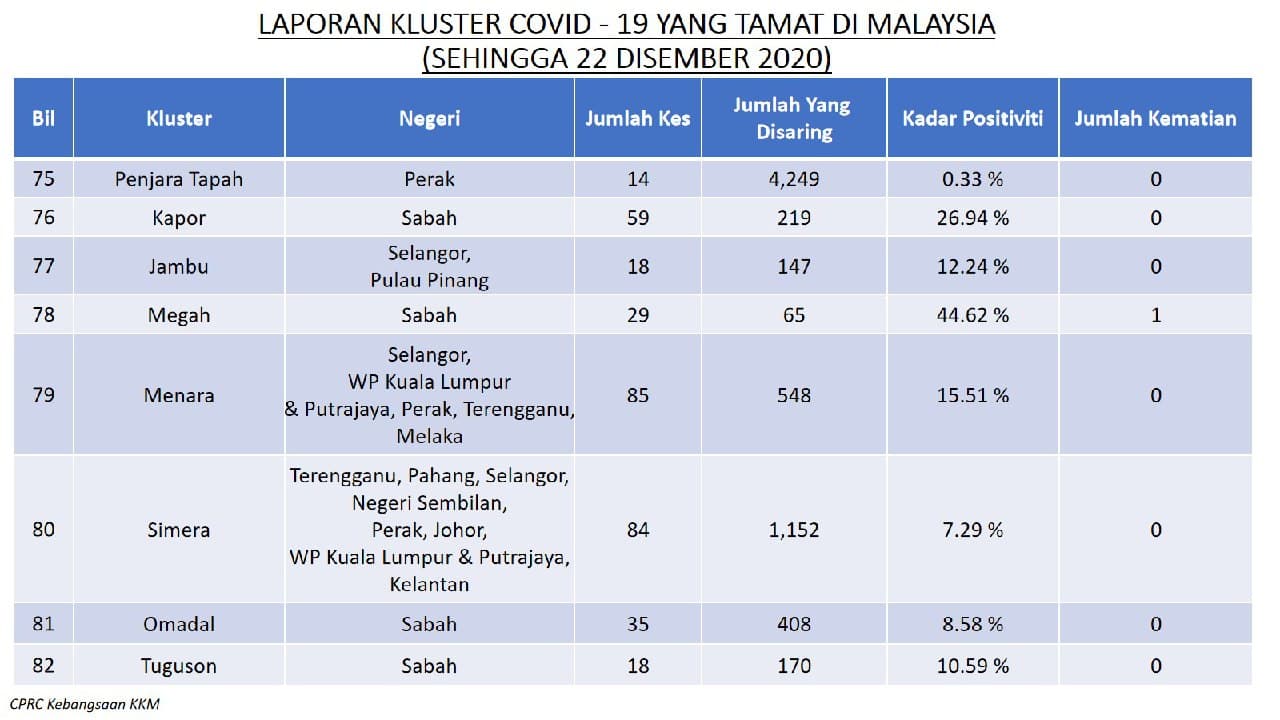 LAPORAN KLUSTER COVID - 19 YANG TAMAT DI MALAYSIA
(SEHINGGA 22 DISEMBER 2020)

| Bil | Kluster | Negeri | Jumlah Kes | Jumlah Yang Disaring | Kadar Positiviti | Jumlah Kematian |
|---|---|---|---|---|---|---|
| 75 | Penjara Tapah | Perak | 14 | 4,249 | 0.33 % | 0 |
| 76 | Kapor | Sabah | 59 | 219 | 26.94 % | 0 |
| 77 | Jambu | Selangor, Pulau Pinang | 18 | 147 | 12.24 % | 0 |
| 78 | Megah | Sabah | 29 | 65 | 44.62 % | 1 |
| 79 | Menara | Selangor, WP Kuala Lumpur & Putrajaya, Perak, Terengganu, Melaka | 85 | 548 | 15.51 % | 0 |
| 80 | Simera | Terengganu, Pahang, Selangor, Negeri Sembilan, Perak, Johor, WP Kuala Lumpur & Putrajaya, Kelantan | 84 | 1,152 | 7.29 % | 0 |
| 81 | Omadal | Sabah | 35 | 408 | 8.58 % | 0 |
| 82 | Tuguson | Sabah | 18 | 170 | 10.59 % | 0 |

CPRC Kebangsaan KKM